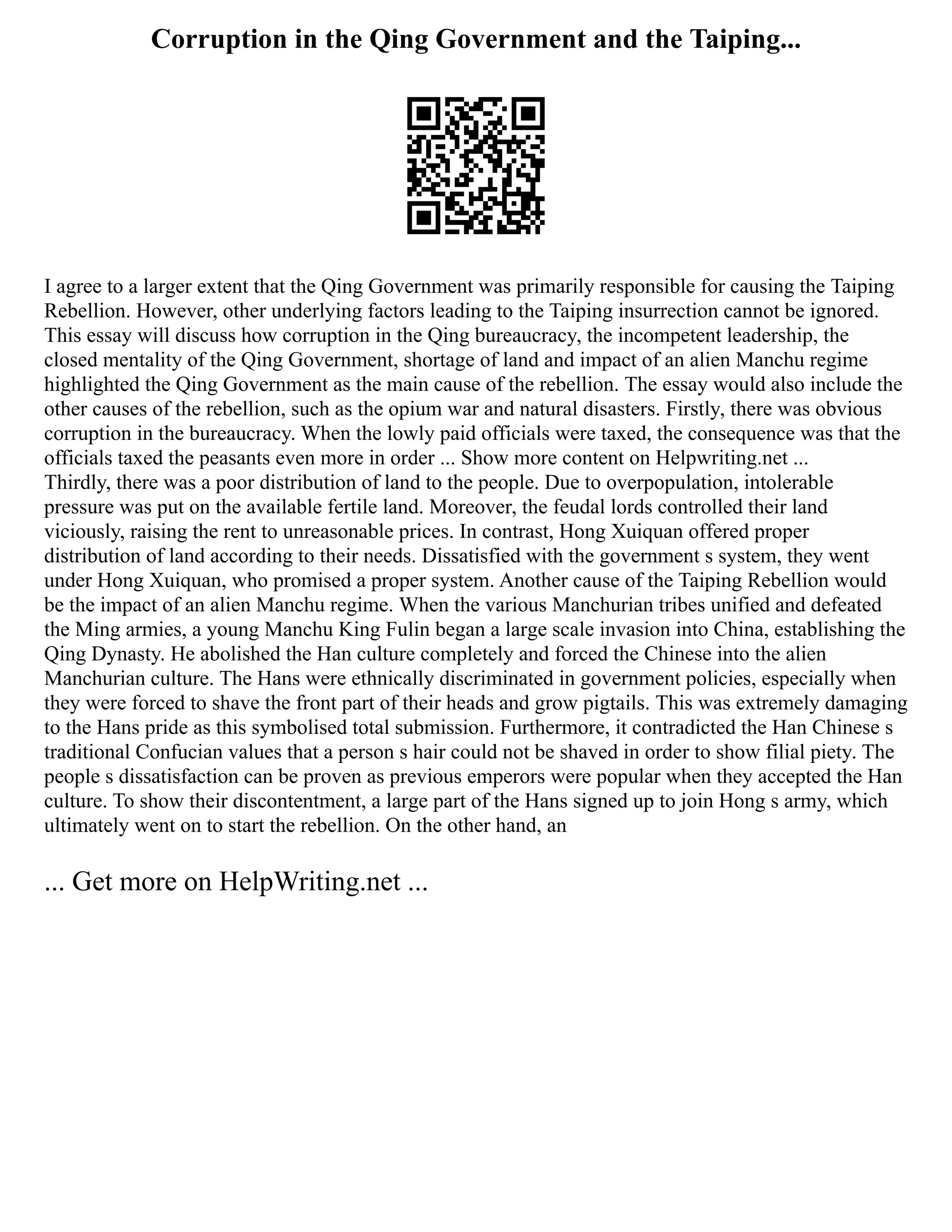 Corruption in the Qing Government and the Taiping...

I agree to a larger extent that the Qing Government was primarily responsible for causing the Taiping Rebellion. However, other underlying factors leading to the Taiping insurrection cannot be ignored. This essay will discuss how corruption in the Qing bureaucracy, the incompetent leadership, the closed mentality of the Qing Government, shortage of land and impact of an alien Manchu regime highlighted the Qing Government as the main cause of the rebellion. The essay would also include the other causes of the rebellion, such as the opium war and natural disasters. Firstly, there was obvious corruption in the bureaucracy. When the lowly paid officials were taxed, the consequence was that the officials taxed the peasants even more in order ... Show more content on Helpwriting.net ...
Thirdly, there was a poor distribution of land to the people. Due to overpopulation, intolerable pressure was put on the available fertile land. Moreover, the feudal lords controlled their land viciously, raising the rent to unreasonable prices. In contrast, Hong Xuiquan offered proper distribution of land according to their needs. Dissatisfied with the government s system, they went under Hong Xuiquan, who promised a proper system. Another cause of the Taiping Rebellion would be the impact of an alien Manchu regime. When the various Manchurian tribes unified and defeated the Ming armies, a young Manchu King Fulin began a large scale invasion into China, establishing the Qing Dynasty. He abolished the Han culture completely and forced the Chinese into the alien Manchurian culture. The Hans were ethnically discriminated in government policies, especially when they were forced to shave the front part of their heads and grow pigtails. This was extremely damaging to the Hans pride as this symbolised total submission. Furthermore, it contradicted the Han Chinese s traditional Confucian values that a person s hair could not be shaved in order to show filial piety. The people s dissatisfaction can be proven as previous emperors were popular when they accepted the Han culture. To show their discontentment, a large part of the Hans signed up to join Hong s army, which ultimately went on to start the rebellion. On the other hand, an

... Get more on HelpWriting.net ...